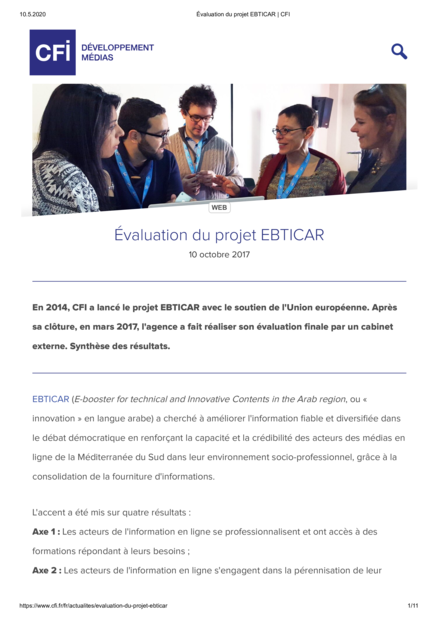 10.5.2020 Évaluation du projet EBTICAR | CFI

CFI DÉVELOPPEMENT MÉDIAS

WEB

Évaluation du projet EBTICAR

10 octobre 2017

En 2014, CFI a lancé le projet EBTICAR avec le soutien de l'Union européenne. Après sa clôture, en mars 2017, l'agence a fait réaliser son évaluation finale par un cabinet externe. Synthèse des résultats.

EBTICAR (E-booster for technical and Innovative Contents in the Arab region, ou « innovation » en langue arabe) a cherché à améliorer l'information fiable et diversifiée dans le débat démocratique en renforçant la capacité et la crédibilité des acteurs des médias en ligne de la Méditerranée du Sud dans leur environnement socio-professionnel, grâce à la consolidation de la fourniture d'informations.

L'accent a été mis sur quatre résultats :

Axe 1 : Les acteurs de l'information en ligne se professionnalisent et ont accès à des formations répondant à leurs besoins ;

Axe 2 : Les acteurs de l'information en ligne s'engagent dans la pérennisation de leur

https://www.cfi.fr/fr/actualites/evaluation-du-projet-ebticar 1/11